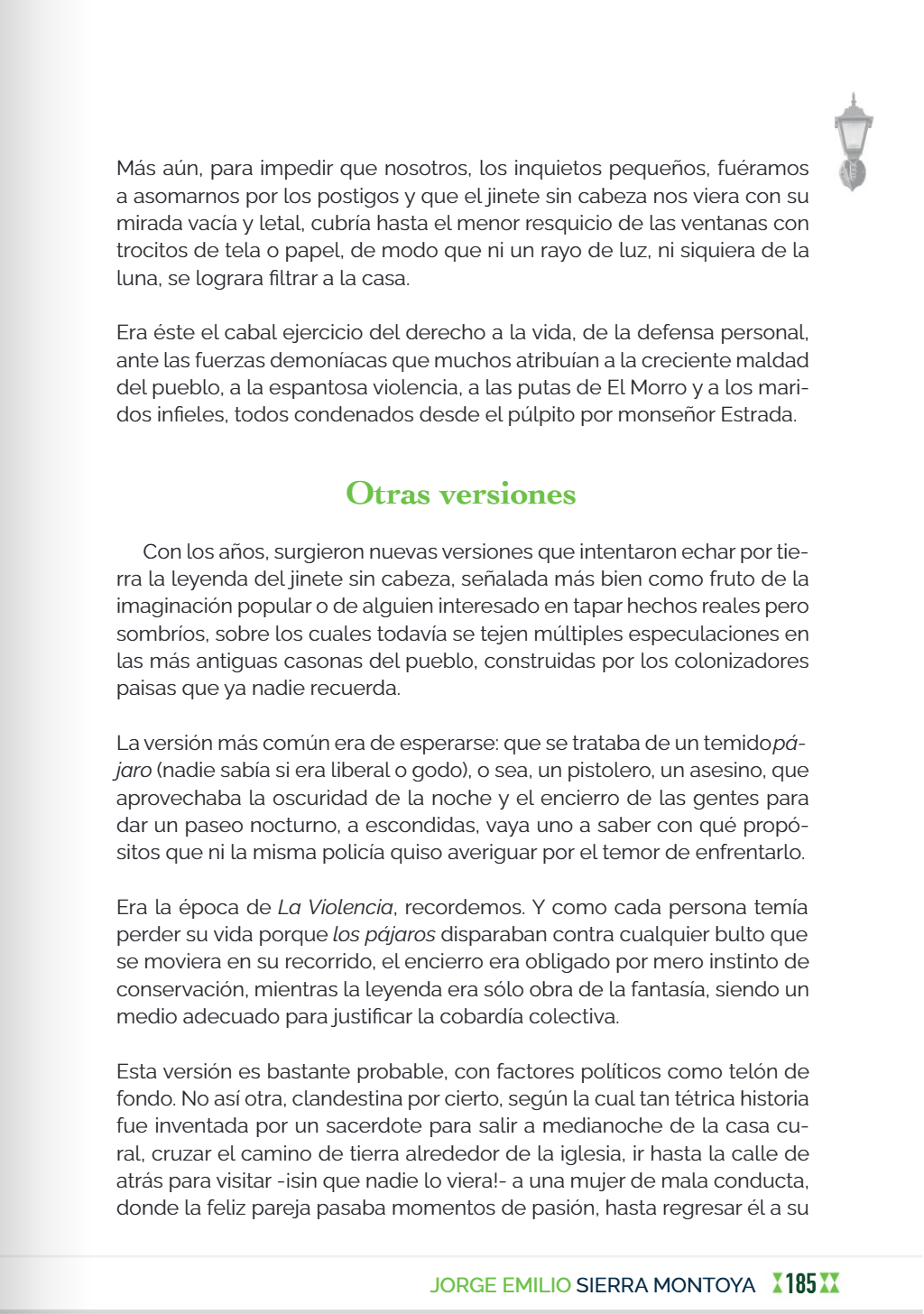 Más aún, para impedir que nosotros, los inquietos pequeños, fuéramos a asomarnos por los postigos y que el jinete sin cabeza nos viera con su mirada vacía y letal, cubría hasta el menor resquicio de las ventanas con trocitos de tela o papel, de modo que ni un rayo de luz, ni siquiera de la luna, se lograra filtrar a la casa.

Era éste el cabal ejercicio del derecho a la vida, de la defensa personal, ante las fuerzas demoníacas que muchos atribuían a la creciente maldad del pueblo, a la espantosa violencia, a las putas de El Morro y a los maridos infieles, todos condenados desde el púlpito por monseñor Estrada.

Otras versiones

Con los años, surgieron nuevas versiones que intentaron echar por tierra la leyenda del jinete sin cabeza, señalada más bien como fruto de la imaginación popular o de alguien interesado en tapar hechos reales pero sombríos, sobre los cuales todavía se tejen múltiples especulaciones en las más antiguas casonas del pueblo, construidas por los colonizadores paisas que ya nadie recuerda.

La versión más común era de esperarse: que se trataba de un temido pájaro (nadie sabía si era liberal o godo), o sea, un pistolero, un asesino, que aprovechaba la oscuridad de la noche y el encierro de las gentes para dar un paseo nocturno, a escondidas, vaya uno a saber con qué propósitos que ni la misma policía quiso averiguar por el temor de enfrentarlo.

Era la época de La Violencia, recordemos. Y como cada persona temía perder su vida porque los pájaros disparaban contra cualquier bulto que se moviera en su recorrido, el encierro era obligado por mero instinto de conservación, mientras la leyenda era sólo obra de la fantasía, siendo un medio adecuado para justificar la cobardía colectiva.

Esta versión es bastante probable, con factores políticos como telón de fondo. No así otra, clandestina por cierto, según la cual tan tétrica historia fue inventada por un sacerdote para salir a medianoche de la casa cural, cruzar el camino de tierra alrededor de la iglesia, ir hasta la calle de atrás para visitar -¡sin que nadie lo viera!- a una mujer de mala conducta, donde la feliz pareja pasaba momentos de pasión, hasta regresar él a su

JORGE EMILIO SIERRA MONTOYA 185